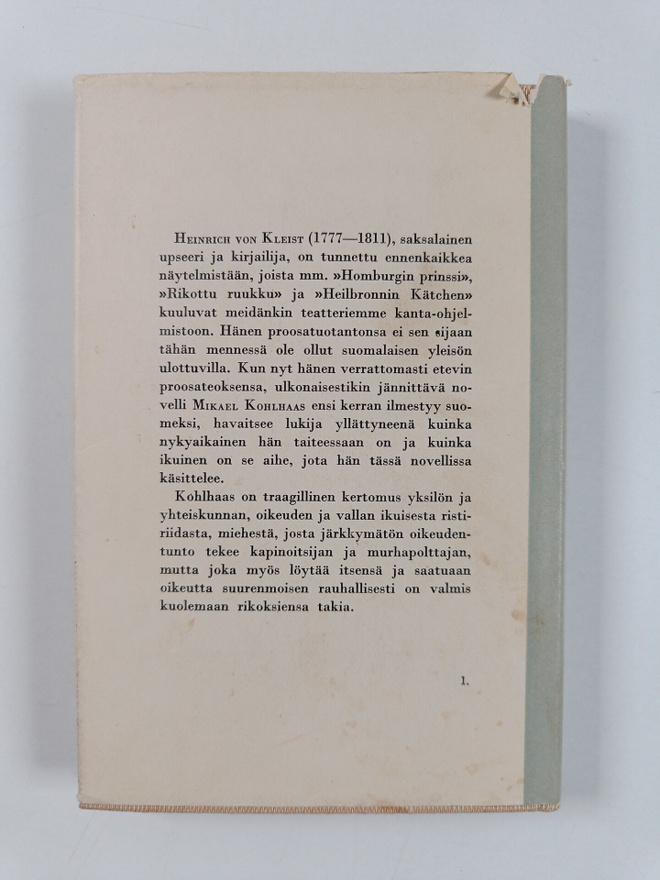 Heinrich von Kleist (1777—1811), saksalainen upseeri ja kirjailija, on tunnettu ennenkaikkea näytelmistään, joista mm. »Homburgin prinssi», »Rikottu ruukku» ja »Heilbronnin Kätchen» kuuluvat meidänkin teatteriemme kanta-ohjelmistoon. Hänen proosatuotantonsa ei sen sijaan tähän mennessä ole ollut suomalaisen yleisön ulottuvilla. Kun nyt hänen verrattomasti etevin proosateoksensa, ulkonaisestikin jännittävä novelli Mikael Kohlhaas ensi kerran ilmestyy suomeksi, havaitsee lukija yllättyneenä kuinka nykyaikainen hän taiteessaan on ja kuinka ikuinen on se aihe, jota hän tässä novellissa käsittelee.

Kohlhaas on traagillinen kertomus yksilön ja yhteiskunnan, oikeuden ja vallan ikuisesta ristiriidasta, miehestä, josta järkkymätön oikeudentunto tekee kapinoitsijan ja murhapolttajan, mutta joka myös löytää itsensä ja saatuaan oikeutta suurenmoisen rauhallisesti on valmis kuolemaan rikoksiensa takia.

1.